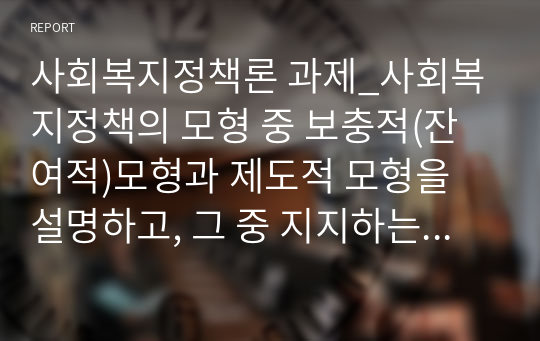 REPORT

사회복지정책론 과제_사회복지정책의 모형 중 보충적(잔여적)모형과 제도적 모형을 설명하고, 그 중 지지하는...